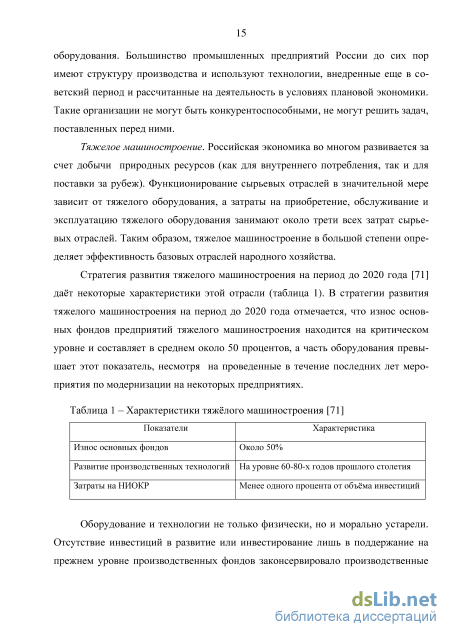 15

оборудования. Большинство промышленных предприятий России до сих пор имеют структуру производства и используют технологии, внедренные еще в советский период и рассчитанные на деятельность в условиях плановой экономики. Такие организации не могут быть конкурентоспособными, не могут решить задач, поставленных перед ними.

Тяжелое машиностроение. Российская экономика во многом развивается за счет добычи природных ресурсов (как для внутреннего потребления, так и для поставки за рубеж). Функционирование сырьевых отраслей в значительной мере зависит от тяжелого оборудования, а затраты на приобретение, обслуживание и эксплуатацию тяжелого оборудования занимают около трети всех затрат сырьевых отраслей. Таким образом, тяжелое машиностроение в большой степени определяет эффективность базовых отраслей народного хозяйства.

Стратегия развития тяжелого машиностроения на период до 2020 года [71] даёт некоторые характеристики этой отрасли (таблица 1). В стратегии развития тяжелого машиностроения на период до 2020 года отмечается, что износ основных фондов предприятий тяжелого машиностроения находится на критическом уровне и составляет в среднем около 50 процентов, а часть оборудования превышает этот показатель, несмотря на проведенные в течение последних лет мероприятия по модернизации на некоторых предприятиях.

Таблица 1 – Характеристики тяжёлого машиностроения [71]

| Показатели | Характеристика |
|---|---|
| Износ основных фондов | Около 50% |
| Развитие производственных технологий | На уровне 60-80-х годов прошлого столетия |
| Затраты на НИОКР | Менее одного процента от объёма инвестиций |

Оборудование и технологии не только физически, но и морально устарели. Отсутствие инвестиций в развитие или инвестирование лишь в поддержание на прежнем уровне производственных фондов законсервировало производственные

dsLib.net
библиотека диссертаций